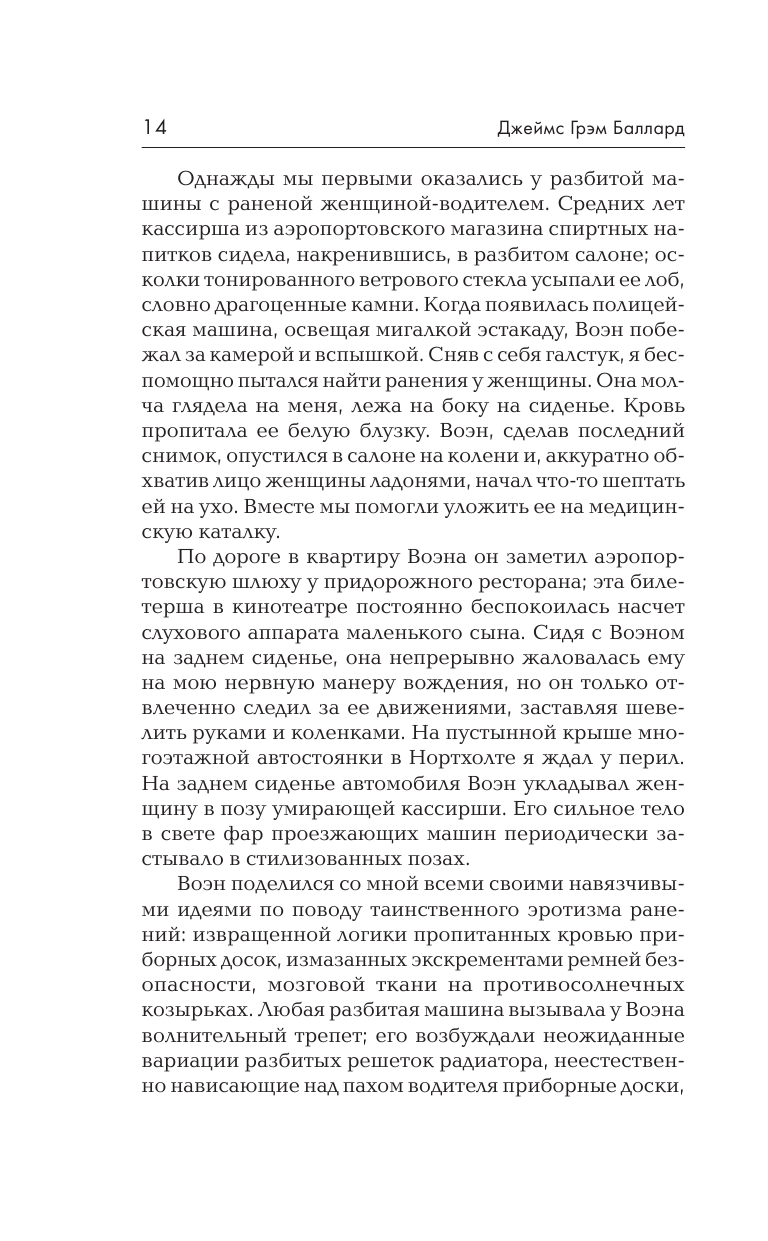 14 Джеймс Грэм Баллард

Однажды мы первыми оказались у разбитой машины с раненой женщиной-водителем. Средних лет кассирша из аэропортовского магазина спиртных напитков сидела, накренившись, в разбитом салоне; осколки тонированного ветрового стекла усыпали ее лоб, словно драгоценные камни. Когда появилась полицейская машина, освещая мигалкой эстакаду, Воэн побежал за камерой и вспышкой. Сняв с себя галстук, я беспомощно пытался найти ранения у женщины. Она молча глядела на меня, лежа на боку на сиденье. Кровь пропитала ее белую блузку. Воэн, сделав последний снимок, опустился в салоне на колени и, аккуратно обхватив лицо женщины ладонями, начал что-то шептать ей на ухо. Вместе мы помогли уложить ее на медицинскую каталку.

По дороге в квартиру Воэна он заметил аэропортовскую шлюху у придорожного ресторана; эта билетерша в кинотеатре постоянно беспокоилась насчет слухового аппарата маленького сына. Сидя с Воэном на заднем сиденье, она непрерывно жаловалась ему на мою нервную манеру вождения, но он только отвлеченно следил за ее движениями, заставляя шевелить руками и коленками. На пустынной крыше многоэтажной автостоянки в Нортхолте я ждал у перил. На заднем сиденье автомобиля Воэн укладывал женщину в позу умирающей кассирши. Его сильное тело в свете фар проезжающих машин периодически застывало в стилизованных позах.

Воэн поделился со мной всеми своими навязчивыми идеями по поводу таинственного эротизма ранений: извращенной логики пропитанных кровью приборных досок, измазанных экскрементами ремней безопасности, мозговой ткани на противосолнечных козырьках. Любая разбитая машина вызывала у Воэна волнительный трепет; его возбуждали неожиданные вариации разбитых решеток радиатора, неестественно нависающие над пахом водителя приборные доски,